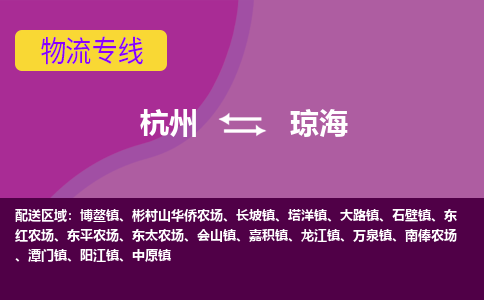 物流专线

杭州 琼海

配送区域：博鳌镇、彬村山华侨农场、长坡镇、塔洋镇、大路镇、石壁镇、东红农场、东平农场、东太农场、会山镇、嘉积镇、龙江镇、万泉镇、南俸农场、潭门镇、阳江镇、中原镇